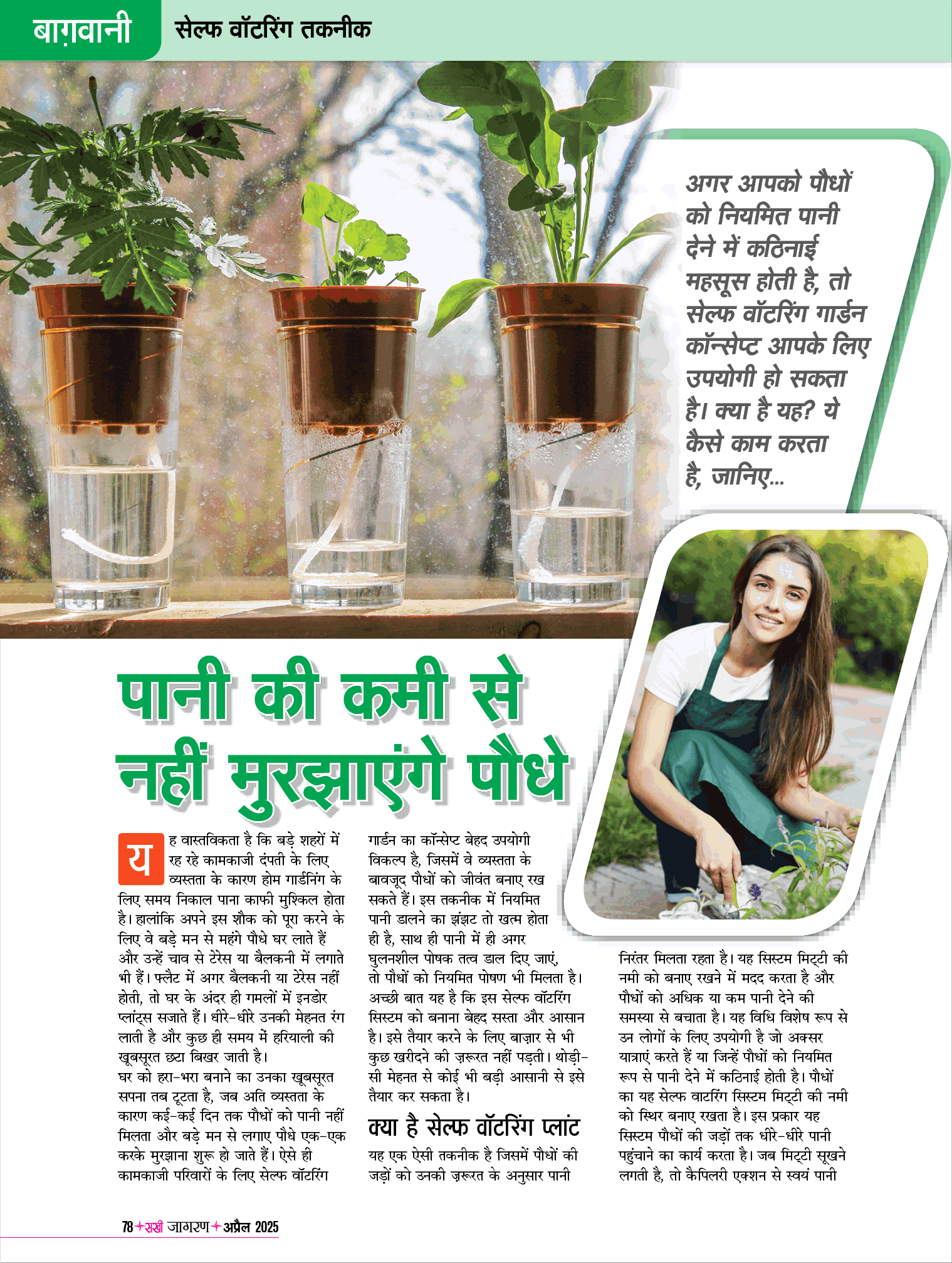 बाग़वानी सेल्फ वॉटरिंग तकनीक

अगर आपको पौधों को नियमित पानी देने में कठिनाई महसूस होती है, तो सेल्फ वॉटरिंग गार्डन कॉन्सेप्ट आपके लिए उपयोगी हो सकता है। क्या है यह? ये कैसे काम करता है, जानिए...

पानी की कमी से नहीं मुरझाएंगे पौधे

यह वास्तविकता है कि बड़े शहरों में रह रहे कामकाजी दंपती के लिए व्यस्तता के कारण होम गार्डनिंग के लिए समय निकाल पाना काफी मुश्किल होता है। हालांकि अपने इस शौक को पूरा करने के लिए वे बड़े मन से महंगे पौधे घर लाते हैं और उन्हें चाव से टेरेस या बैलकनी में लगाते भी हैं। फ्लैट में अगर बैलकनी या टेरेस नहीं होती, तो घर के अंदर ही गमलों में इनडोर प्लांट्स सजाते हैं। धीरे-धीरे उनकी मेहनत रंग लाती है और कुछ ही समय में हरियाली की खूबसूरत छटा बिखर जाती है।
घर को हरा-भरा बनाने का उनका खूबसूरत सपना तब टूटता है, जब अति व्यस्तता के कारण कई-कई दिन तक पौधों को पानी नहीं मिलता और बड़े मन से लगाए पौधे एक-एक करके मुरझाना शुरू हो जाते हैं। ऐसे ही कामकाजी परिवारों के लिए सेल्फ वॉटरिंग गार्डन का कॉन्सेप्ट बेहद उपयोगी विकल्प है, जिसमें वे व्यस्तता के बावजूद पौधों को जीवंत बनाए रख सकते हैं। इस तकनीक में नियमित पानी डालने का झंझट तो खत्म होता ही है, साथ ही पानी में ही अगर घुलनशील पोषक तत्व डाल दिए जाएं, तो पौधों को नियमित पोषण भी मिलता है। अच्छी बात यह है कि इस सेल्फ वॉटरिंग सिस्टम को बनाना बेहद सस्ता और आसान है। इसे तैयार करने के लिए बाज़ार से भी कुछ खरीदने की ज़रूरत नहीं पड़ती। थोड़ी-सी मेहनत से कोई भी बड़ी आसानी से इसे तैयार कर सकता है।

क्या है सेल्फ वॉटरिंग प्लांट
यह एक ऐसी तकनीक है जिसमें पौधों की जड़ों को उनकी ज़रूरत के अनुसार पानी निरंतर मिलता रहता है। यह सिस्टम मिट्टी की नमी को बनाए रखने में मदद करता है और पौधों को अधिक या कम पानी देने की समस्या से बचाता है। यह विधि विशेष रूप से उन लोगों के लिए उपयोगी है जो अक्सर यात्राएं करते हैं या जिन्हें पौधों को नियमित रूप से पानी देने में कठिनाई होती है। पौधों का यह सेल्फ वाटरिंग सिस्टम मिट्टी की नमी को स्थिर बनाए रखता है। इस प्रकार यह सिस्टम पौधों की जड़ों तक धीरे-धीरे पानी पहुंचाने का कार्य करता है। जब मिट्टी सूखने लगती है, तो कैपिलरी एक्शन से स्वयं पानी

78 सखी जागरण अप्रैल 2025